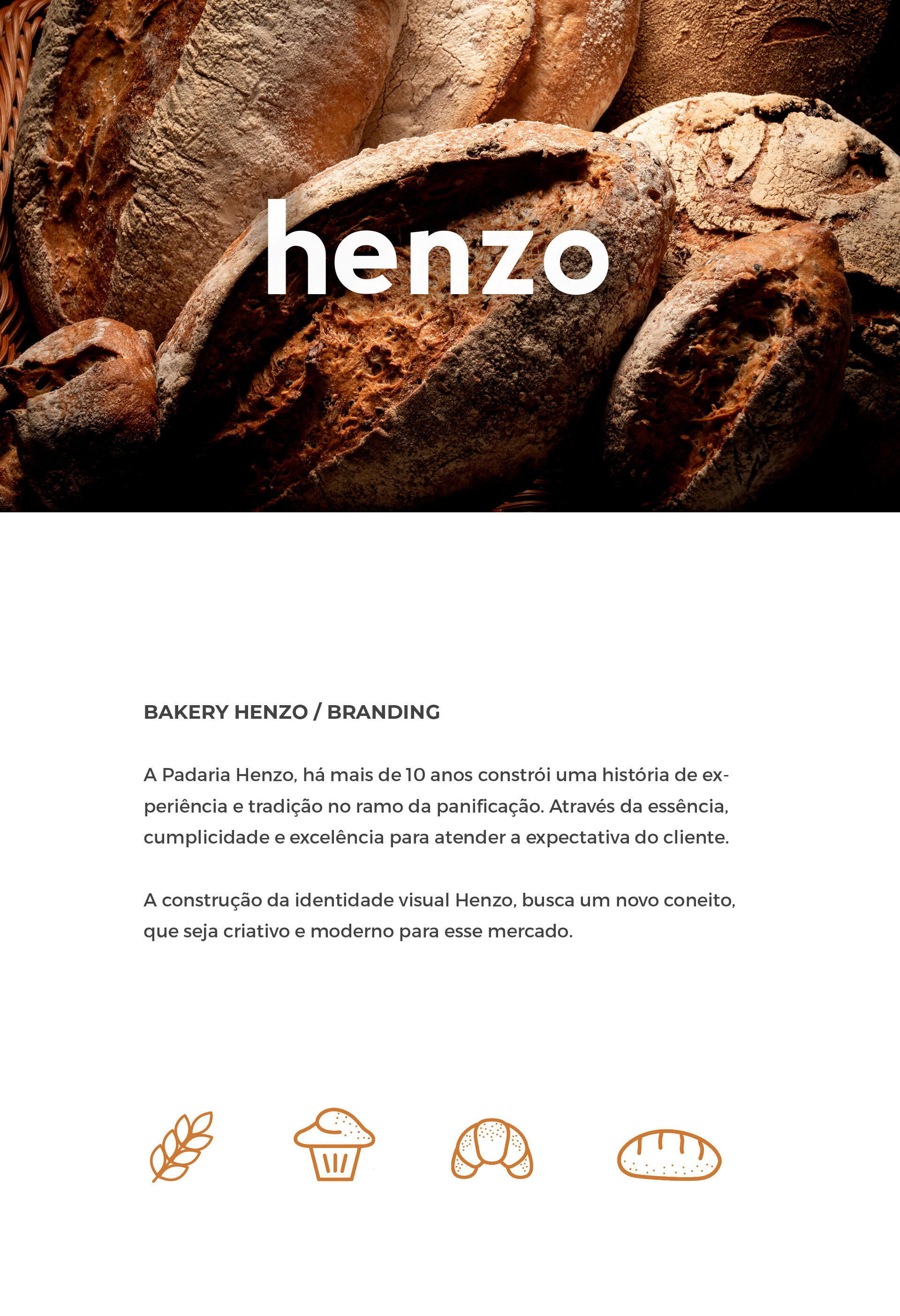 henzo

BAKERY HENZO / BRANDING

A Padaria Henzo, há mais de 10 anos constrói uma história de experiência e tradição no ramo da panificação. Através da essência, cumplicidade e excelência para atender a expectativa do cliente.

A construção da identidade visual Henzo, busca um novo coneito, que seja criativo e moderno para esse mercado.